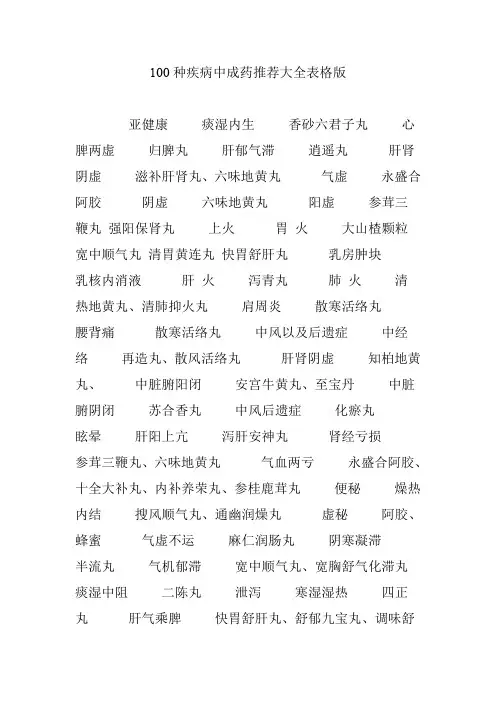 100 种疾病中成药推荐大全表格版

亚健康　　痰湿内生　　香砂六君子丸　　心脾两虚　　归脾丸　　肝郁气滞　　逍遥丸　　肝肾阴虚　　滋补肝肾丸、六味地黄丸　　气虚　　永盛合阿胶　　阴虚　　六味地黄丸　　阳虚　　参茸三鞭丸 强阳保肾丸　　上火　　胃 火　　大山楂颗粒 宽中顺气丸 清胃黄连丸 快胃舒肝丸　　乳房肿块　　乳核内消液　　肝 火　　泻青丸　　肺 火　　清热地黄丸、清肺抑火丸　　肩周炎　　散寒活络丸　　腰背痛　　散寒活络丸　　中风以及后遗症　　中经络　　再造丸、散风活络丸　　肝肾阴虚　　知柏地黄丸、　　中脏腑阳闭　　安宫牛黄丸、至宝丹　　中脏腑阴闭　　苏合香丸　　中风后遗症　　化瘀丸　　眩晕　　肝阳上亢　　泻肝安神丸　　肾经亏损　　参茸三鞭丸、六味地黄丸　　气血两亏　　永盛合阿胶、十全大补丸、内补养荣丸、参桂鹿茸丸　　便秘　　燥热内结　　搜风顺气丸、通幽润燥丸　　虚秘　　阿胶、蜂蜜　　气虚不运　　麻仁润肠丸　　阴寒凝滞　　半流丸　　气机郁滞　　宽中顺气丸、宽胸舒气化滞丸　　痰湿中阻　　二陈丸　　泄泻　　寒湿湿热　　四正丸　　肝气乘脾　　快胃舒肝丸、舒郁九宝丸、调味舒